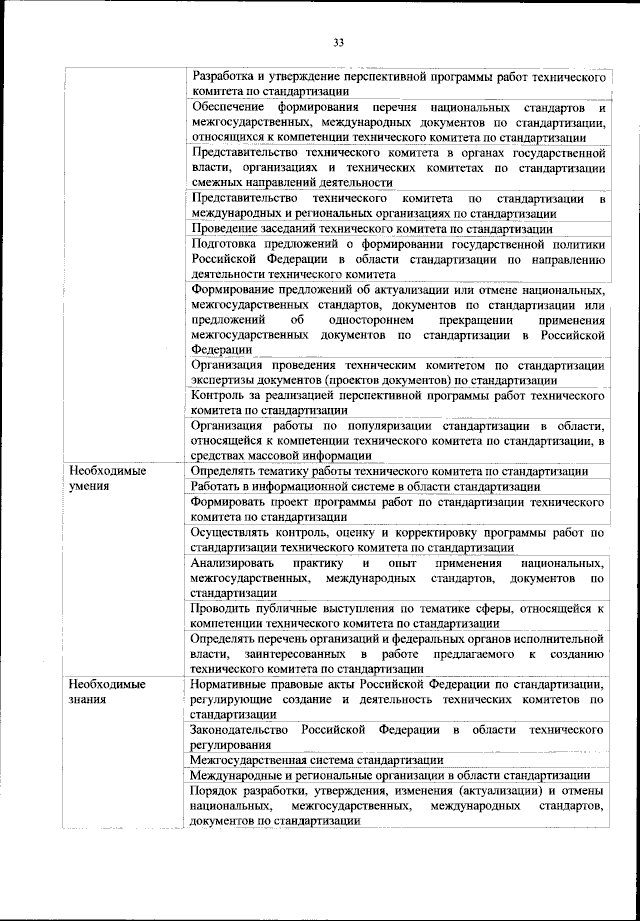 33

| | |
|---|---|
| | Разработка и утверждение перспективной программы работ технического комитета по стандартизации |
| | Обеспечение формирования перечня национальных стандартов и межгосударственных, международных документов по стандартизации, относящихся к компетенции технического комитета по стандартизации |
| | Представительство технического комитета в органах государственной власти, организациях и технических комитетах по стандартизации смежных направлений деятельности |
| | Представительство технического комитета по стандартизации в международных и региональных организациях по стандартизации |
| | Проведение заседаний технического комитета по стандартизации |
| | Подготовка предложений о формировании государственной политики Российской Федерации в области стандартизации по направлению деятельности технического комитета |
| | Формирование предложений об актуализации или отмене национальных, межгосударственных стандартов, документов по стандартизации или предложений об одностороннем прекращении применения межгосударственных документов по стандартизации в Российской Федерации |
| | Организация проведения техническим комитетом по стандартизации экспертизы документов (проектов документов) по стандартизации |
| | Контроль за реализацией перспективной программы работ технического комитета по стандартизации |
| | Организация работы по популяризации стандартизации в области, относящейся к компетенции технического комитета по стандартизации, в средствах массовой информации |
| Необходимые умения | Определять тематику работы технического комитета по стандартизации |
| | Работать в информационной системе в области стандартизации |
| | Формировать проект программы работ по стандартизации технического комитета по стандартизации |
| | Осуществлять контроль, оценку и корректировку программы работ по стандартизации технического комитета по стандартизации |
| | Анализировать практику и опыт применения национальных, межгосударственных, международных стандартов, документов по стандартизации |
| | Проводить публичные выступления по тематике сферы, относящейся к компетенции технического комитета по стандартизации |
| | Определять перечень организаций и федеральных органов исполнительной власти, заинтересованных в работе предлагаемого к созданию технического комитета по стандартизации |
| Необходимые знания | Нормативные правовые акты Российской Федерации по стандартизации, регулирующие создание и деятельность технических комитетов по стандартизации |
| | Законодательство Российской Федерации в области технического регулирования |
| | Межгосударственная система стандартизации |
| | Международные и региональные организации в области стандартизации |
| | Порядок разработки, утверждения, изменения (актуализации) и отмены национальных, межгосударственных, международных стандартов, документов по стандартизации |